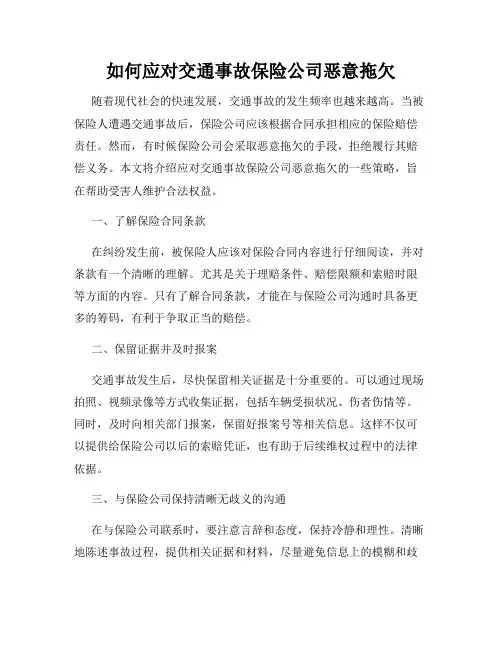 如何应对交通事故保险公司恶意拖欠

随着现代社会的快速发展，交通事故的发生频率也越来越高。当被保险人遭遇交通事故后，保险公司应该根据合同承担相应的保险赔偿责任。然而，有时候保险公司会采取恶意拖欠的手段，拒绝履行其赔偿义务。本文将介绍应对交通事故保险公司恶意拖欠的一些策略，旨在帮助受害人维护合法权益。

一、了解保险合同条款

在纠纷发生前，被保险人应该对保险合同内容进行仔细阅读，并对条款有一个清晰的理解。尤其是关于理赔条件、赔偿限额和索赔时限等方面的内容。只有了解合同条款，才能在与保险公司沟通时具备更多的筹码，有利于争取正当的赔偿。

二、保留证据并及时报案

交通事故发生后，尽快保留相关证据是十分重要的。可以通过现场拍照、视频录像等方式收集证据，包括车辆受损状况、伤者伤情等。同时，及时向相关部门报案，保留好报案号等相关信息。这样不仅可以提供给保险公司以后的索赔凭证，也有助于后续维权过程中的法律依据。

三、与保险公司保持清晰无歧义的沟通

在与保险公司联系时，要注意言辞和态度，保持冷静和理性。清晰地陈述事故过程，提供相关证据和材料，尽量避免信息上的模糊和歧